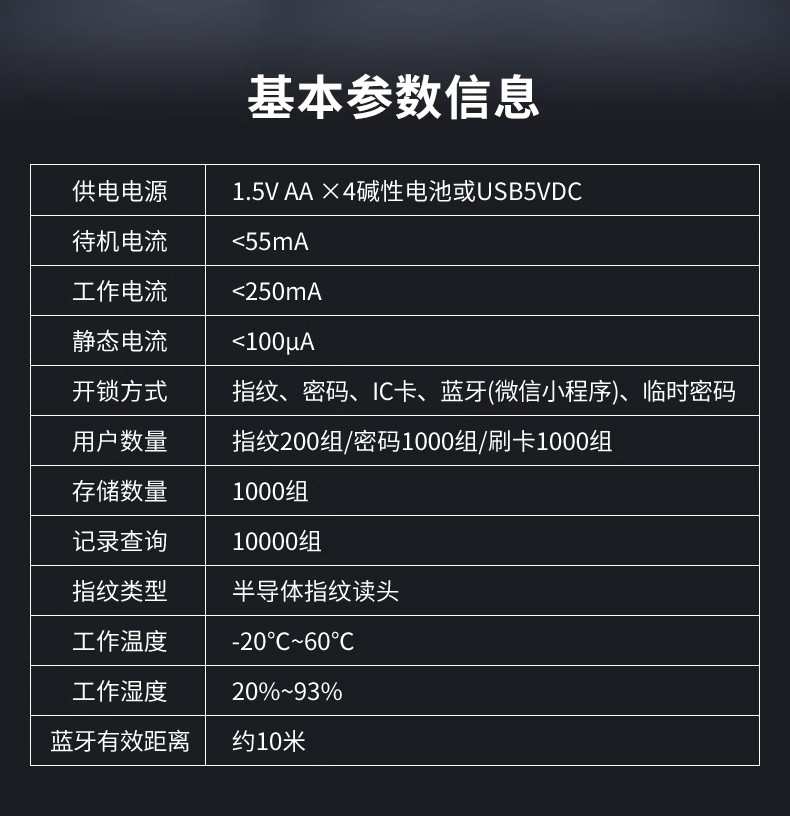 基本参数信息

| 供电电源 | 1.5V AA ×4碱性电池或USB5VDC |
|---|---|
| 待机电流 | <55mA |
| 工作电流 | <250mA |
| 静态电流 | <100μA |
| 开锁方式 | 指纹、密码、IC卡、蓝牙(微信小程序)、临时密码 |
| 用户数量 | 指纹200组/密码1000组/刷卡1000组 |
| 存储数量 | 1000组 |
| 记录查询 | 10000组 |
| 指纹类型 | 半导体指纹读头 |
| 工作温度 | -20°C~60°C |
| 工作湿度 | 20%~93% |
| 蓝牙有效距离 | 约10米 |